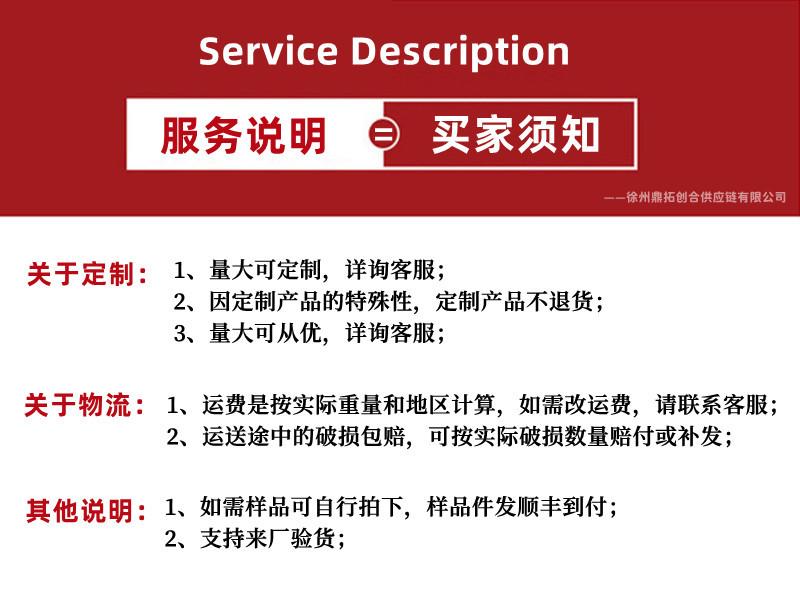 Service Description

服务说明 = 买家须知

——徐州鼎拓创合供应链有限公司

关于定制：1、量大可定制，详询客服；
2、因定制产品的特殊性，定制产品不退货；
3、量大可从优，详询客服；

关于物流：1、运费是按实际重量和地区计算，如需改运费，请联系客服；
2、运送途中的破损包赔，可按实际破损数量赔付或补发；

其他说明：1、如需样品可自行拍下，样品件发顺丰到付；
2、支持来厂验货；